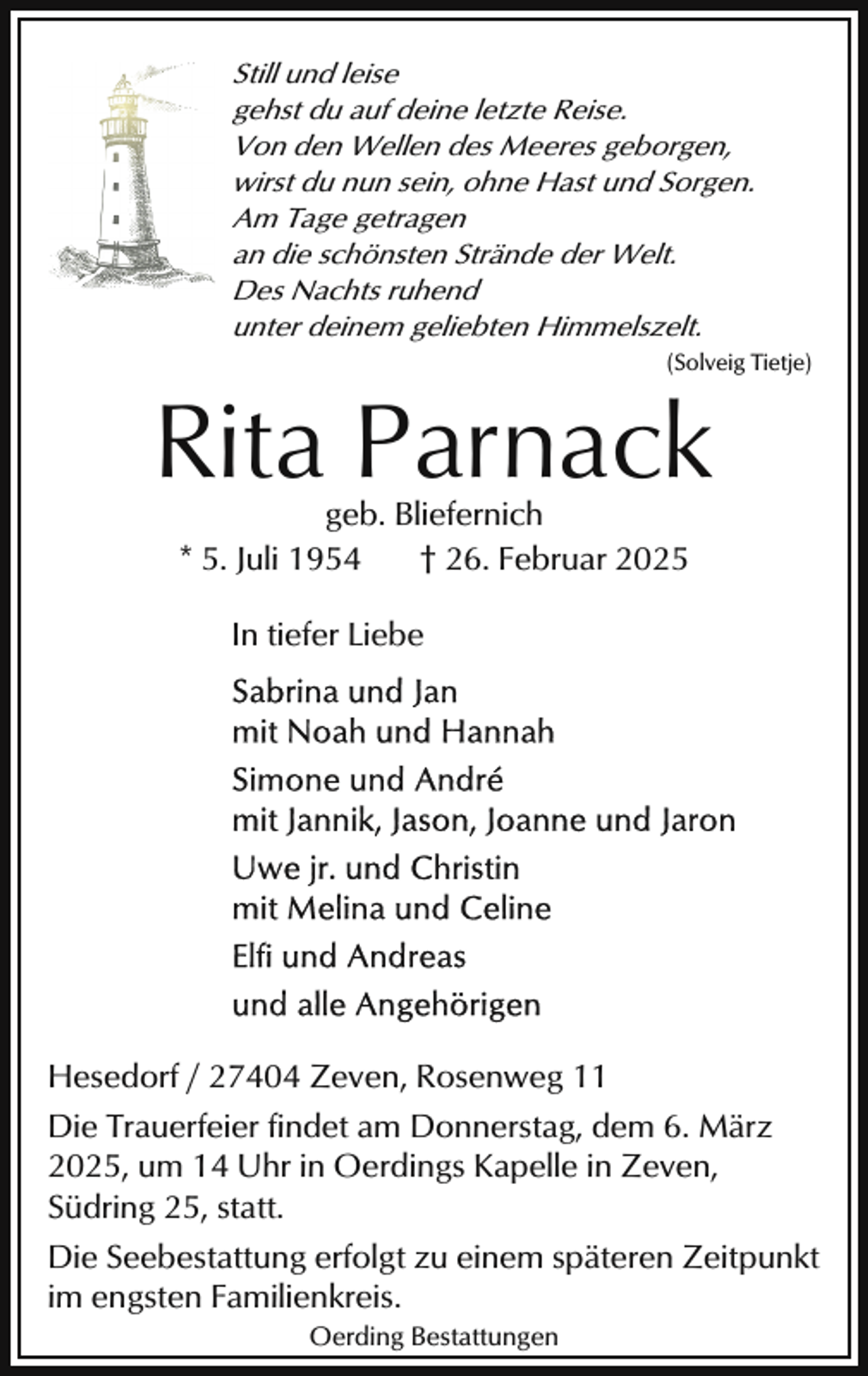 Still und leise
gehst du auf deine letzte Reise.
Von den Wellen des Meeres geborgen,
wirst du nun sein, ohne Hast und Sorgen.
Am Tage getragen
an die schönsten Strände der Welt.
Des Nachts ruhend
unter deinem geliebten Himmelszelt.

(Solveig Tietje)

Rita Parnack

geb. Bliefernich

* 5. Juli 1954 † 26. Februar 2025

In tiefer Liebe

Sabrina und Jan
mit Noah und Hannah

Simone und André
mit Jannik, Jason, Joanne und Jaron

Uwe jr. und Christin
mit Melina und Celine

Elfi und Andreas

und alle Angehörigen

Hesedorf / 27404 Zeven, Rosenweg 11

Die Trauerfeier findet am Donnerstag, dem 6. März 2025, um 14 Uhr in Oerdings Kapelle in Zeven, Südring 25, statt.

Die Seebestattung erfolgt zu einem späteren Zeitpunkt im engsten Familienkreis.

Oerding Bestattungen